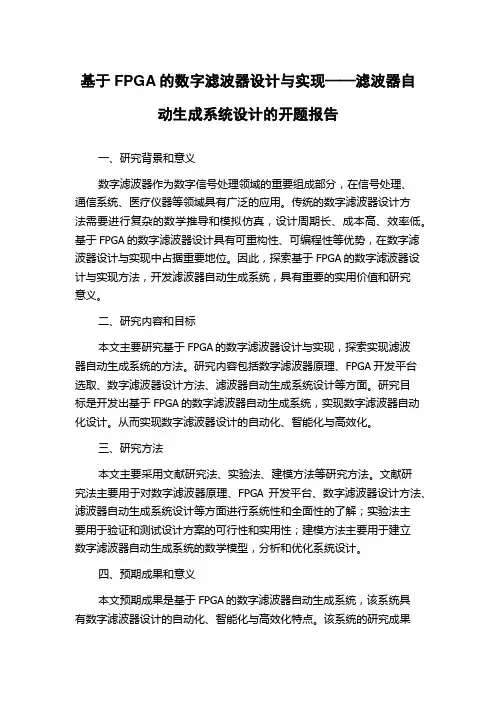 基于 FPGA 的数字滤波器设计与实现——滤波器自动生成系统设计的开题报告

一、研究背景和意义

数字滤波器作为数字信号处理领域的重要组成部分，在信号处理、通信系统、医疗仪器等领域具有广泛的应用。传统的数字滤波器设计方法需要进行复杂的数学推导和模拟仿真，设计周期长、成本高、效率低。基于 FPGA 的数字滤波器设计具有可重构性、可编程性等优势，在数字滤波器设计与实现中占据重要地位。因此，探索基于 FPGA 的数字滤波器设计与实现方法，开发滤波器自动生成系统，具有重要的实用价值和研究意义。

二、研究内容和目标

本文主要研究基于 FPGA 的数字滤波器设计与实现，探索实现滤波器自动生成系统的方法。研究内容包括数字滤波器原理、FPGA 开发平台选取、数字滤波器设计方法、滤波器自动生成系统设计等方面。研究目标是开发出基于 FPGA 的数字滤波器自动生成系统，实现数字滤波器自动化设计。从而实现数字滤波器设计的自动化、智能化与高效化。

三、研究方法

本文主要采用文献研究法、实验法、建模方法等研究方法。文献研究法主要用于对数字滤波器原理、FPGA 开发平台、数字滤波器设计方法、滤波器自动生成系统设计等方面进行系统性和全面性的了解；实验法主要用于验证和测试设计方案的可行性和实用性；建模方法主要用于建立数字滤波器自动生成系统的数学模型，分析和优化系统设计。

四、预期成果和意义

本文预期成果是基于 FPGA 的数字滤波器自动生成系统，该系统具有数字滤波器设计的自动化、智能化与高效化特点。该系统的研究成果